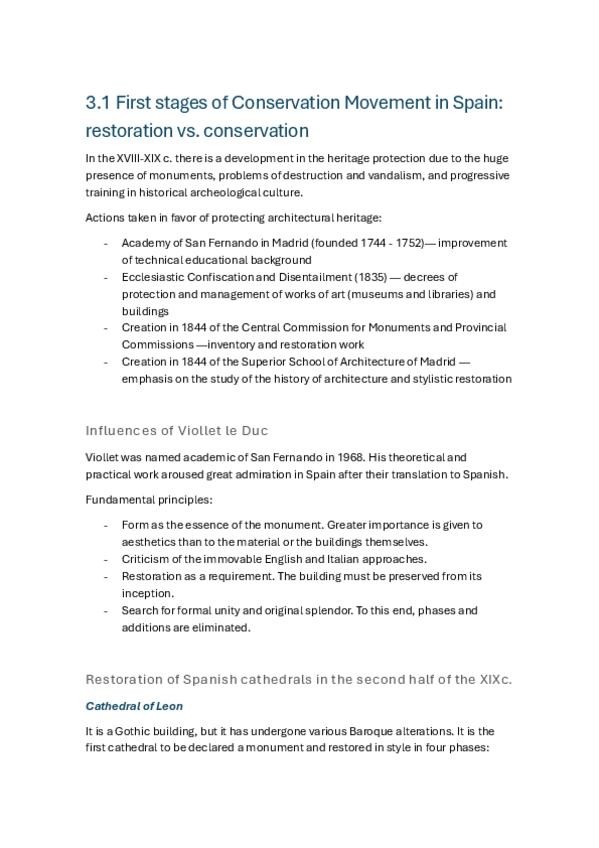 3.1 First stages of Conservation Movement in Spain: restoration vs. conservation

In the XVIII-XIX c. there is a development in the heritage protection due to the huge presence of monuments, problems of destruction and vandalism, and progressive training in historical archeological culture.

Actions taken in favor of protecting architectural heritage:

- Academy of San Fernando in Madrid (founded 1744 - 1752)— improvement of technical educational background
- Ecclesiastic Confiscation and Disentailment (1835) — decrees of protection and management of works of art (museums and libraries) and buildings
- Creation in 1844 of the Central Commission for Monuments and Provincial Commissions —inventory and restoration work
- Creation in 1844 of the Superior School of Architecture of Madrid — emphasis on the study of the history of architecture and stylistic restoration

Influences of Viollet le Duc

Viollet was named academic of San Fernando in 1968. His theoretical and practical work aroused great admiration in Spain after their translation to Spanish.

Fundamental principles:

- Form as the essence of the monument. Greater importance is given to aesthetics than to the material or the buildings themselves.
- Criticism of the immovable English and Italian approaches.
- Restoration as a requirement. The building must be preserved from its inception.
- Search for formal unity and original splendor. To this end, phases and additions are eliminated.

Restoration of Spanish cathedrals in the second half of the XIXc.

Cathedral of Leon

It is a Gothic building, but it has undergone various Baroque alterations. It is the first cathedral to be declared a monument and restored in style in four phases: